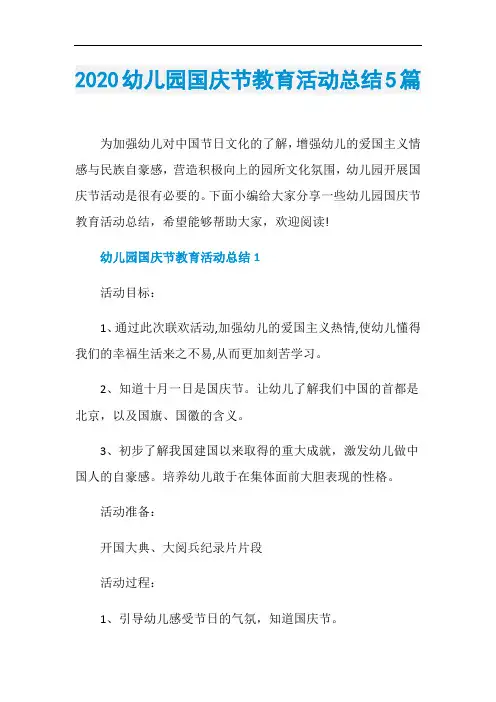 2020幼儿园国庆节教育活动总结5篇

为加强幼儿对中国节日文化的了解，增强幼儿的爱国主义情感与民族自豪感，营造积极向上的园所文化氛围，幼儿园开展国庆节活动是很有必要的。下面小编给大家分享一些幼儿园国庆节教育活动总结，希望能够帮助大家，欢迎阅读!

幼儿园国庆节教育活动总结1

活动目标：

1、通过此次联欢活动,加强幼儿的爱国主义热情,使幼儿懂得我们的幸福生活来之不易,从而更加刻苦学习。

2、知道十月一日是国庆节。让幼儿了解我们中国的首都是北京，以及国旗、国徽的含义。

3、初步了解我国建国以来取得的重大成就，激发幼儿做中国人的自豪感。培养幼儿敢于在集体面前大胆表现的性格。

活动准备：

开国大典、大阅兵纪录片片段

活动过程：

1、引导幼儿感受节日的气氛，知道国庆节。